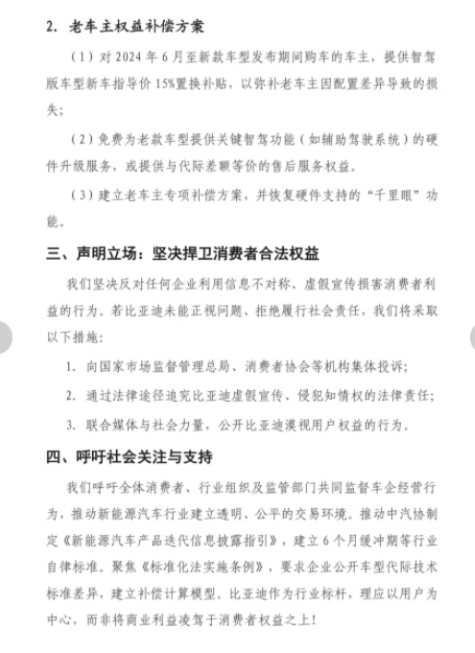 2. 老车主权益补偿方案

（1）对 2024 年 6 月至新款车型发布期间购车的车主，提供智驾版车型新车指导价 15%置换补贴，以弥补老车主因配置差异导致的损失；

（2）免费为老款车型提供关键智驾功能（如辅助驾驶系统）的硬件升级服务，或提供与代际差额等价的售后服务权益。

（3）建立老车主专项补偿方案，并恢复硬件支持的“千里眼”功能。

三、声明立场：坚决捍卫消费者合法权益

我们坚决反对任何企业利用信息不对称、虚假宣传损害消费者利益的行为。若比亚迪未能正视问题、拒绝履行社会责任，我们将采取以下措施：

1. 向国家市场监督管理总局、消费者协会等机构集体投诉；

2. 通过法律途径追究比亚迪虚假宣传、侵犯知情权的法律责任；

3. 联合媒体与社会力量，公开比亚迪漠视用户权益的行为。

四、呼吁社会关注与支持

我们呼吁全体消费者、行业组织及监管部门共同监督车企经营行为，推动新能源汽车行业建立透明、公平的交易环境。推动中汽协制定《新能源汽车产品迭代信息披露指引》，建立 6 个月缓冲期等行业自律标准。聚焦《标准化法实施条例》，要求企业公开车型代际技术标准差异，建立补偿计算模型。比亚迪作为行业标杆，理应以用户为中心，而非将商业利益凌驾于消费者权益之上！